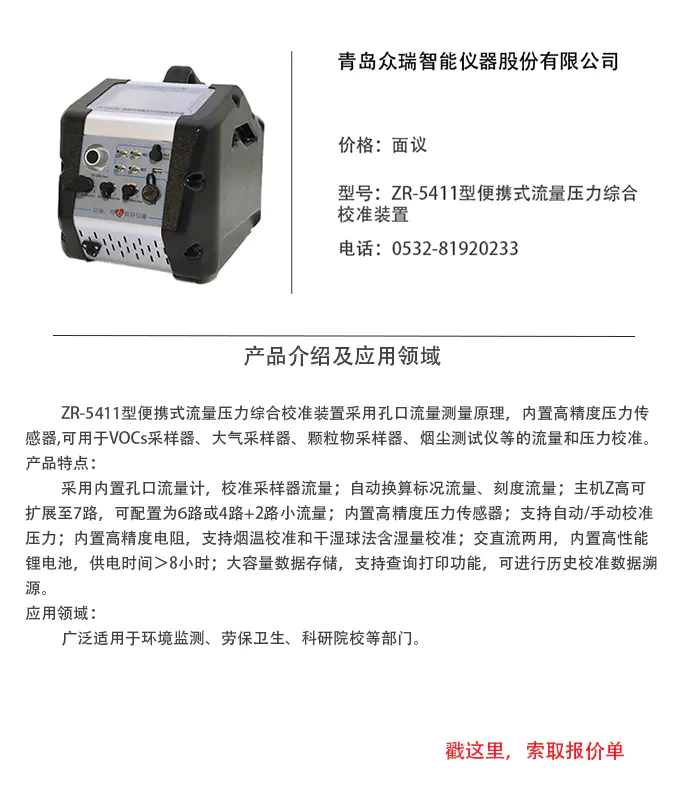 青岛众瑞智能仪器股份有限公司

价格：面议

型号：ZR-5411型便携式流量压力综合校准装置

电话：0532-81920233

产品介绍及应用领域

ZR-5411型便携式流量压力综合校准装置采用孔口流量测量原理，内置高精度压力传感器,可用于VOCs采样器、大气采样器、颗粒物采样器、烟尘测试仪等的流量和压力校准。
产品特点：
采用内置孔口流量计，校准采样器流量；自动换算标况流量、刻度流量；主机Z高可扩展至7路，可配置为6路或4路+2路小流量；内置高精度压力传感器；支持自动/手动校准压力；内置高精度电阻，支持烟温校准和干湿球法含湿量校准；交直流两用，内置高性能锂电池，供电时间＞8小时；大容量数据存储，支持查询打印功能，可进行历史校准数据溯源。
应用领域：
广泛适用于环境监测、劳保卫生、科研院校等部门。

戳这里，索取报价单